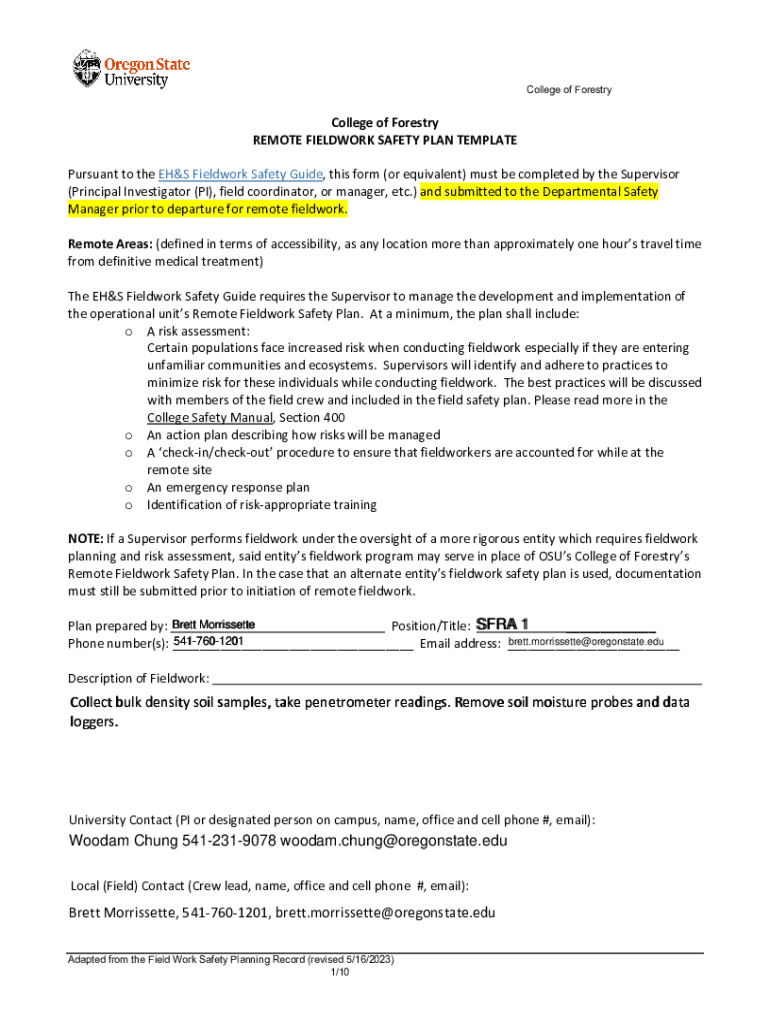 Oregon State University

College of Forestry

College of Forestry
REMOTE FIELDWORK SAFETY PLAN TEMPLATE

Pursuant to the EH&S Fieldwork Safety Guide, this form (or equivalent) must be completed by the Supervisor (Principal Investigator (PI), field coordinator, or manager, etc.) and submitted to the Departmental Safety Manager prior to departure for remote fieldwork.

Remote Areas: (defined in terms of accessibility, as any location more than approximately one hour's travel time from definitive medical treatment)

The EH&S Fieldwork Safety Guide requires the Supervisor to manage the development and implementation of the operational unit's Remote Fieldwork Safety Plan. At a minimum, the plan shall include:

o A risk assessment:
Certain populations face increased risk when conducting fieldwork especially if they are entering unfamiliar communities and ecosystems. Supervisors will identify and adhere to practices to minimize risk for these individuals while conducting fieldwork. The best practices will be discussed with members of the field crew and included in the field safety plan. Please read more in the College Safety Manual, Section 400
o An action plan describing how risks will be managed
o A 'check-in/check-out' procedure to ensure that fieldworkers are accounted for while at the remote site
o An emergency response plan
o Identification of risk-appropriate training

NOTE: If a Supervisor performs fieldwork under the oversight of a more rigorous entity which requires fieldwork planning and risk assessment, said entity's fieldwork program may serve in place of OSU's College of Forestry's Remote Fieldwork Safety Plan. In the case that an alternate entity's fieldwork safety plan is used, documentation must still be submitted prior to initiation of remote fieldwork.

Plan prepared by: Brett Morrissette Position/Title: SFRA 1
Phone number(s): 541-760-1201 Email address: brett.morrissette@oregonstate.edu

Description of Fieldwork:

Collect bulk density soil samples, take penetrometer readings. Remove soil moisture probes and data loggers.

University Contact (PI or designated person on campus, name, office and cell phone #, email):

Woodam Chung 541-231-9078 woodam.chung@oregonstate.edu

Local (Field) Contact (Crew lead, name, office and cell phone #, email):

Brett Morrissette, 541-760-1201, brett.morrissette@oregonstate.edu

Adapted from the Field Work Safety Planning Record (revised 5/16/2023)
1/10